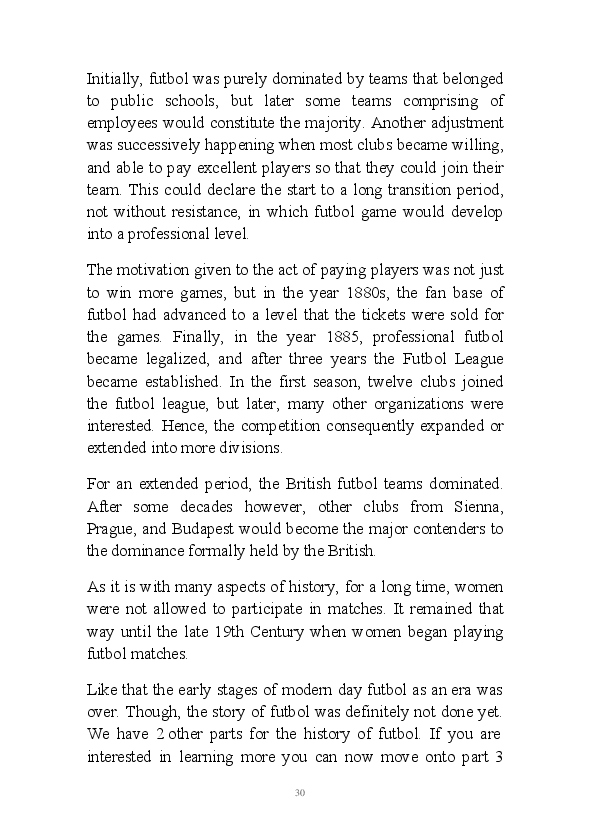 Initially, futbol was purely dominated by teams that belonged to public schools, but later some teams comprising of employees would constitute the majority. Another adjustment was successively happening when most clubs became willing, and able to pay excellent players so that they could join their team. This could declare the start to a long transition period, not without resistance, in which futbol game would develop into a professional level.

The motivation given to the act of paying players was not just to win more games, but in the year 1880s, the fan base of futbol had advanced to a level that the tickets were sold for the games. Finally, in the year 1885, professional futbol became legalized, and after three years the Futbol League became established. In the first season, twelve clubs joined the futbol league, but later, many other organizations were interested. Hence, the competition consequently expanded or extended into more divisions.

For an extended period, the British futbol teams dominated. After some decades however, other clubs from Sienna, Prague, and Budapest would become the major contenders to the dominance formally held by the British.

As it is with many aspects of history, for a long time, women were not allowed to participate in matches. It remained that way until the late 19th Century when women began playing futbol matches.

Like that the early stages of modern day futbol as an era was over. Though, the story of futbol was definitely not done yet. We have 2 other parts for the history of futbol. If you are interested in learning more you can now move onto part 3

30